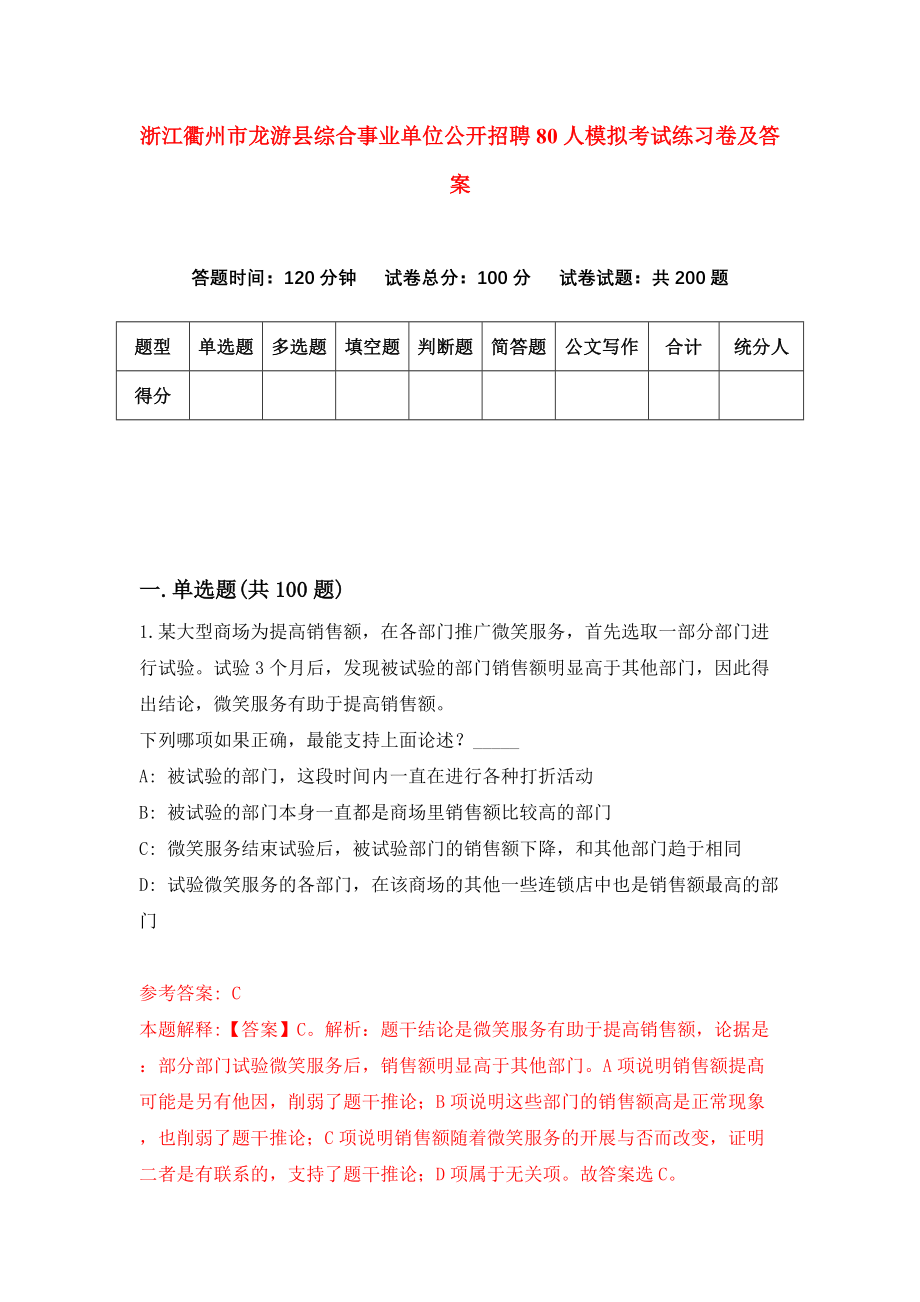 浙江衢州市龙游县综合事业单位公开招聘80人模拟考试练习卷及答案

答题时间：120分钟　试卷总分：100分　试卷试题：共200题

| 题型 | 单选题 | 多选题 | 填空题 | 判断题 | 简答题 | 公文写作 | 合计 | 统分人 |
|---|---|---|---|---|---|---|---|---|
| 得分 | | | | | | | | |

一.单选题(共100题)

1.某大型商场为提高销售额，在各部门推广微笑服务，首先选取一部分部门进行试验。试验3个月后，发现被试验的部门销售额明显高于其他部门，因此得出结论，微笑服务有助于提高销售额。
下列哪项如果正确，最能支持上面论述？_____
A: 被试验的部门，这段时间内一直在进行各种打折活动
B: 被试验的部门本身一直都是商场里销售额比较高的部门
C: 微笑服务结束试验后，被试验部门的销售额下降，和其他部门趋于相同
D: 试验微笑服务的各部门，在该商场的其他一些连锁店中也是销售额最高的部门

参考答案: C
本题解释:【答案】C。解析：题干结论是微笑服务有助于提高销售额，论据是：部分部门试验微笑服务后，销售额明显高于其他部门。A项说明销售额提高可能是另有他因，削弱了题干推论；B项说明这些部门的销售额高是正常现象，也削弱了题干推论；C项说明销售额随着微笑服务的开展与否而改变，证明二者是有联系的，支持了题干推论；D项属于无关项。故答案选C。